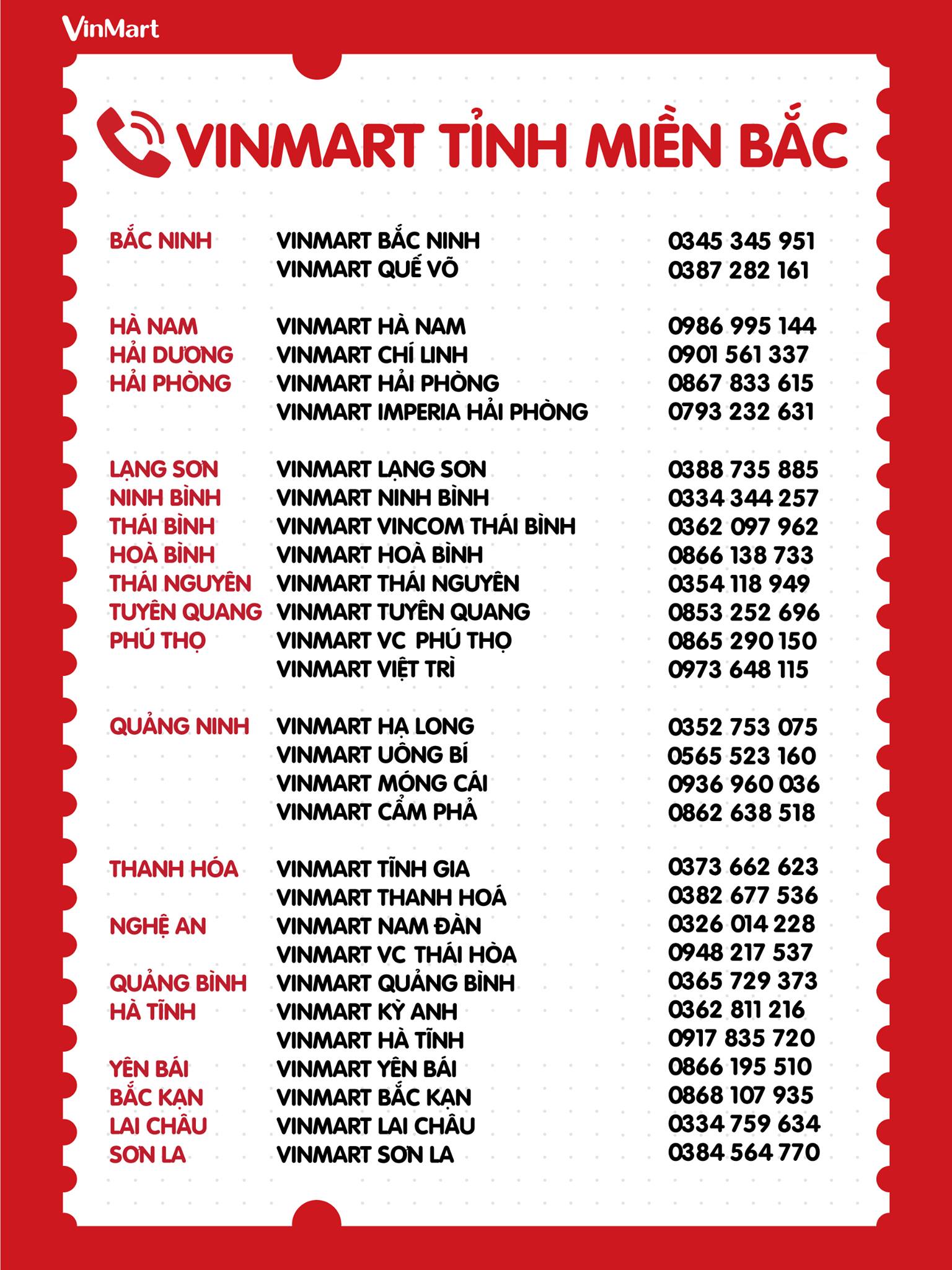 VinMart

VINMART TỈNH MIỀN BẮC

| | | |
|---|---|---|
| BẮC NINH | VINMART BẮC NINH | 0345 345 951 |
| | VINMART QUẾ VÕ | 0387 282 161 |
| HÀ NAM | VINMART HÀ NAM | 0986 995 144 |
| HẢI DƯƠNG | VINMART CHÍ LINH | 0901 561 337 |
| HẢI PHÒNG | VINMART HẢI PHÒNG | 0867 833 615 |
| | VINMART IMPERIA HẢI PHÒNG | 0793 232 631 |
| LẠNG SƠN | VINMART LẠNG SƠN | 0388 735 885 |
| NINH BÌNH | VINMART NINH BÌNH | 0334 344 257 |
| THÁI BÌNH | VINMART VINCOM THÁI BÌNH | 0362 097 962 |
| HOÀ BÌNH | VINMART HOÀ BÌNH | 0866 138 733 |
| THÁI NGUYÊN | VINMART THÁI NGUYÊN | 0354 118 949 |
| TUYÊN QUANG | VINMART TUYÊN QUANG | 0853 252 696 |
| PHÚ THỌ | VINMART VC PHÚ THỌ | 0865 290 150 |
| | VINMART VIỆT TRÌ | 0973 648 115 |
| QUẢNG NINH | VINMART HẠ LONG | 0352 753 075 |
| | VINMART UÔNG BÍ | 0565 523 160 |
| | VINMART MÓNG CÁI | 0936 960 036 |
| | VINMART CẨM PHẢ | 0862 638 518 |
| THANH HÓA | VINMART TĨNH GIA | 0373 662 623 |
| | VINMART THANH HOÁ | 0382 677 536 |
| NGHỆ AN | VINMART NAM ĐÀN | 0326 014 228 |
| | VINMART VC THÁI HÒA | 0948 217 537 |
| QUẢNG BÌNH | VINMART QUẢNG BÌNH | 0365 729 373 |
| HÀ TĨNH | VINMART KỲ ANH | 0362 811 216 |
| | VINMART HÀ TĨNH | 0917 835 720 |
| YÊN BÁI | VINMART YÊN BÁI | 0866 195 510 |
| BẮC KẠN | VINMART BẮC KẠN | 0868 107 935 |
| LAI CHÂU | VINMART LAI CHÂU | 0334 759 634 |
| SƠN LA | VINMART SƠN LA | 0384 564 770 |